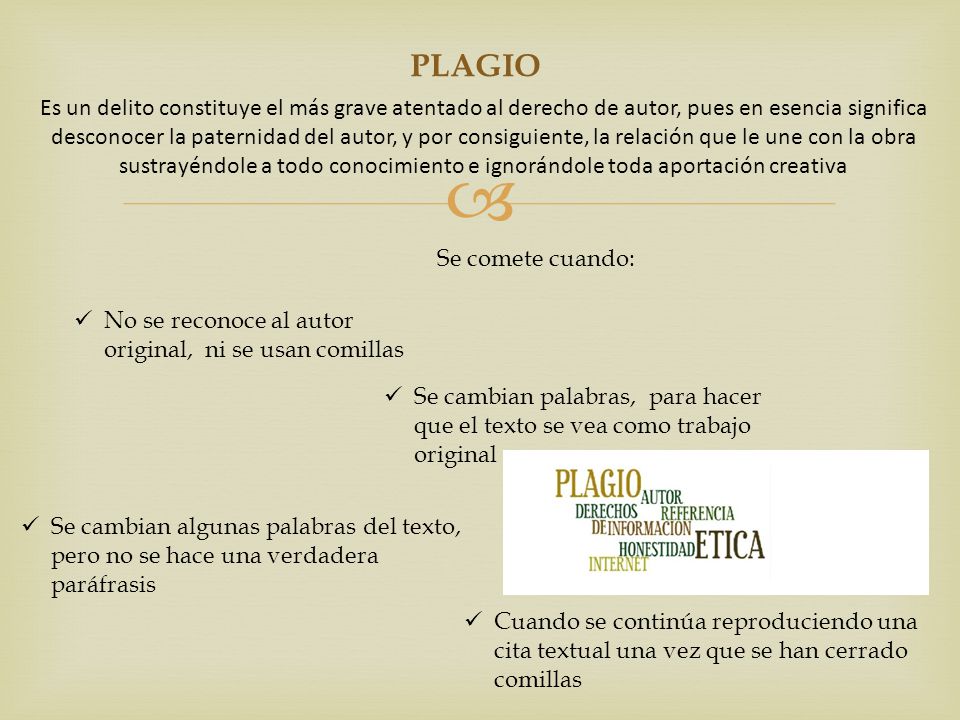 PLAGIO

Es un delito constituye el más grave atentado al derecho de autor, pues en esencia significa desconocer la paternidad del autor, y por consiguiente, la relación que le une con la obra sustrayéndole a todo conocimiento e ignorándole toda aportación creativa

Se comete cuando:

✓ No se reconoce al autor original, ni se usan comillas

✓ Se cambian palabras, para hacer que el texto se vea como trabajo original

PLAGIO AUTOR DERECHOS REFERENCIA DE INFORMACIÓN HONESTIDAD ETICA INTERNET

✓ Se cambian algunas palabras del texto, pero no se hace una verdadera paráfrasis

✓ Cuando se continúa reproduciendo una cita textual una vez que se han cerrado comillas